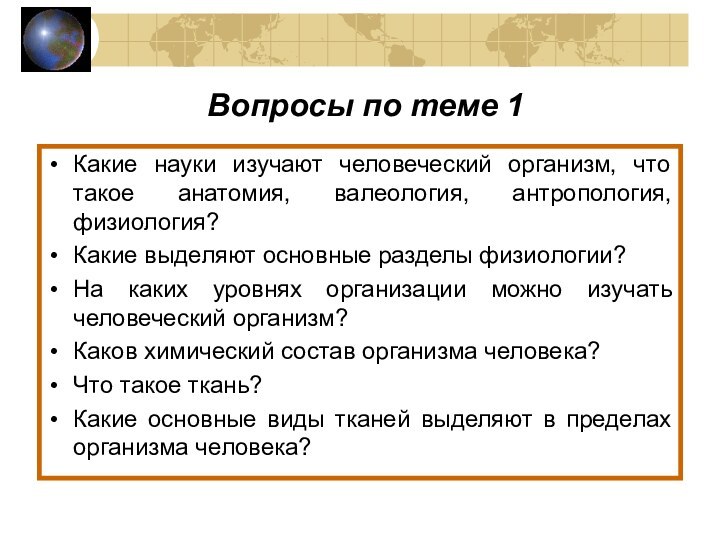 Вопросы по теме 1

• Какие науки изучают человеческий организм, что такое анатомия, валеология, антропология, физиология?
• Какие выделяют основные разделы физиологии?
• На каких уровнях организации можно изучать человеческий организм?
• Каков химический состав организма человека?
• Что такое ткань?
• Какие основные виды тканей выделяют в пределах организма человека?